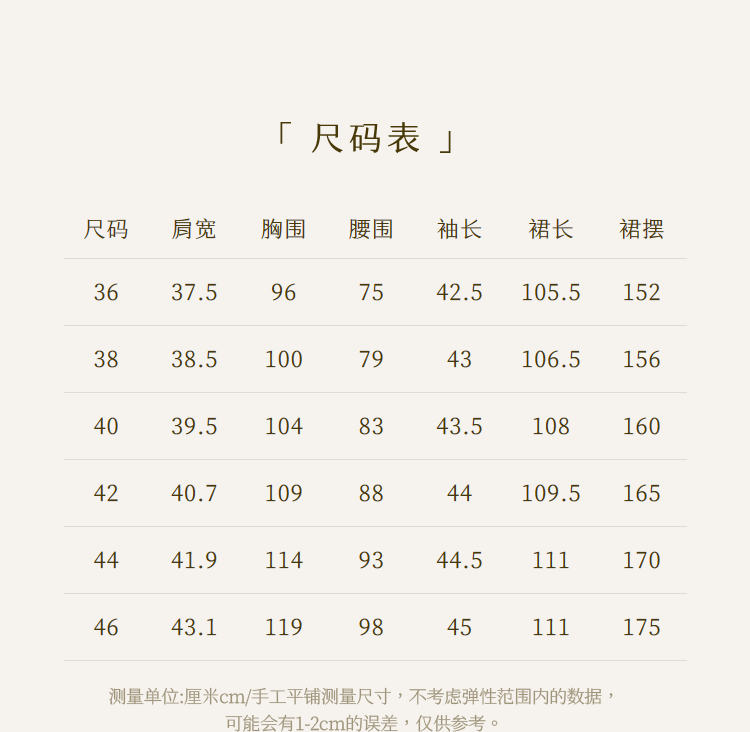 「 尺码表 」

| 尺码 | 肩宽 | 胸围 | 腰围 | 袖长 | 裙长 | 裙摆 |
|---|---|---|---|---|---|---|
| 36 | 37.5 | 96 | 75 | 42.5 | 105.5 | 152 |
| 38 | 38.5 | 100 | 79 | 43 | 106.5 | 156 |
| 40 | 39.5 | 104 | 83 | 43.5 | 108 | 160 |
| 42 | 40.7 | 109 | 88 | 44 | 109.5 | 165 |
| 44 | 41.9 | 114 | 93 | 44.5 | 111 | 170 |
| 46 | 43.1 | 119 | 98 | 45 | 111 | 175 |

测量单位:厘米cm/手工平铺测量尺寸，不考虑弹性范围内的数据，可能会有1-2cm的误差，仅供参考。